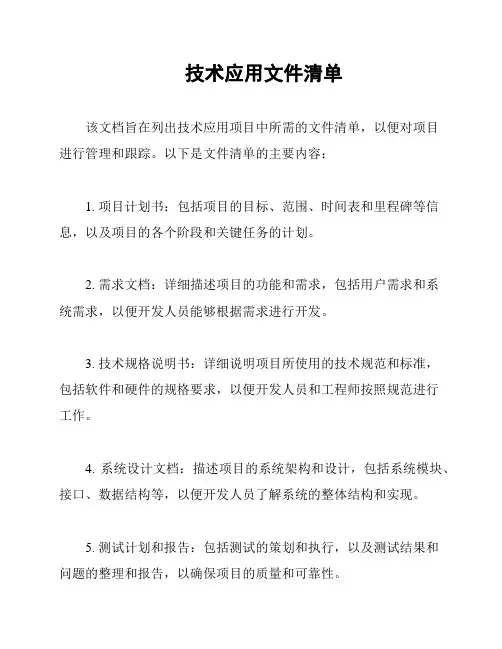 技术应用文件清单

该文档旨在列出技术应用项目中所需的文件清单，以便对项目进行管理和跟踪。以下是文件清单的主要内容：

1. 项目计划书：包括项目的目标、范围、时间表和里程碑等信息，以及项目的各个阶段和关键任务的计划。

2. 需求文档：详细描述项目的功能和需求，包括用户需求和系统需求，以便开发人员能够根据需求进行开发。

3. 技术规格说明书：详细说明项目所使用的技术规范和标准，包括软件和硬件的规格要求，以便开发人员和工程师按照规范进行工作。

4. 系统设计文档：描述项目的系统架构和设计，包括系统模块、接口、数据结构等，以便开发人员了解系统的整体结构和实现。

5. 测试计划和报告：包括测试的策划和执行，以及测试结果和问题的整理和报告，以确保项目的质量和可靠性。